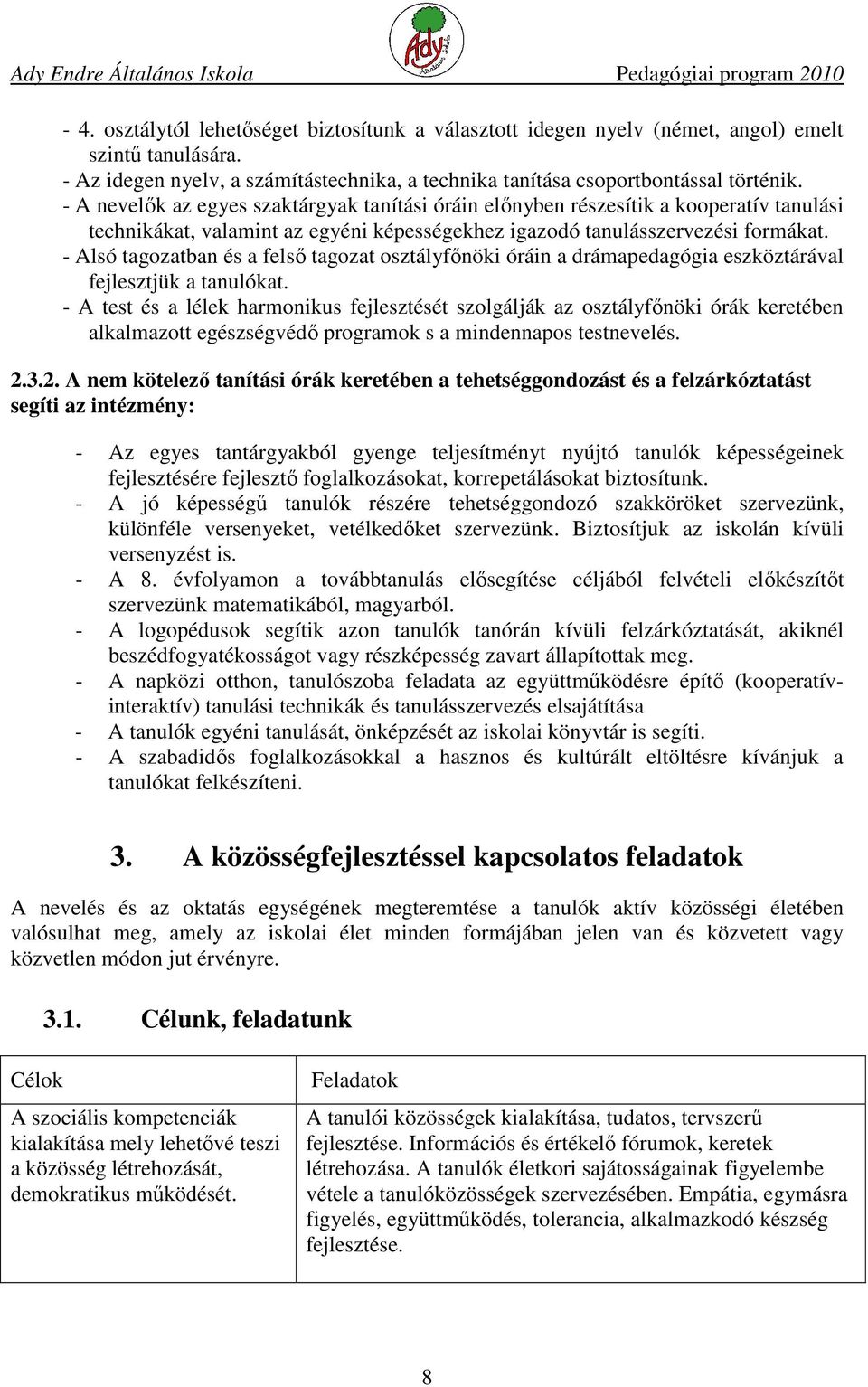 Ady Endre Általános Iskola

Ady
Általános Iskola

Pedagógiai program 2010

- 4. osztálytól lehetőséget biztosítunk a választott idegen nyelv (német, angol) emelt szintű tanulására.
- Az idegen nyelv, a számítástechnika, a technika tanítása csoportbontással történik.
- A nevelők az egyes szaktárgyak tanítási óráin előnyben részesítik a kooperatív tanulási technikákat, valamint az egyéni képességekhez igazodó tanulásszervezési formákat.
- Alsó tagozatban és a felső tagozat osztályfőnöki óráin a drámapedagógia eszköztárával fejlesztjük a tanulókat.
- A test és a lélek harmonikus fejlesztését szolgálják az osztályfőnöki órák keretében alkalmazott egészségvédő programok s a mindennapos testnevelés.

2.3.2. A nem kötelező tanítási órák keretében a tehetséggondozást és a felzárkóztatást segíti az intézmény:

- Az egyes tantárgyakból gyenge teljesítményt nyújtó tanulók képességeinek fejlesztésére fejlesztő foglalkozásokat, korrepetálásokat biztosítunk.
- A jó képességű tanulók részére tehetséggondozó szakköröket szervezünk, különféle versenyeket, vetélkedőket szervezünk. Biztosítjuk az iskolán kívüli versenyzést is.
- A 8. évfolyamon a továbbtanulás elősegítése céljából felvételi előkészítőt szervezünk matematikából, magyarból.
- A logopédusok segítik azon tanulók tanórán kívüli felzárkóztatását, akiknél beszédfogyatékosságot vagy részképesség zavart állapítottak meg.
- A napközi otthon, tanulószoba feladata az együttműködésre építő (kooperatív-interaktív) tanulási technikák és tanulásszervezés elsajátítása
- A tanulók egyéni tanulását, önképzését az iskolai könyvtár is segíti.
- A szabadidős foglalkozásokkal a hasznos és kultúrált eltöltésre kívánjuk a tanulókat felkészíteni.

3. A közösségfejlesztéssel kapcsolatos feladatok

A nevelés és az oktatás egységének megteremtése a tanulók aktív közösségi életében valósulhat meg, amely az iskolai élet minden formájában jelen van és közvetett vagy közvetlen módon jut érvényre.

3.1. Célunk, feladatunk

| Célok | Feladatok |
|---|---|
| A szociális kompetenciák kialakítása mely lehetővé teszi a közösség létrehozását, demokratikus működését. | A tanulói közösségek kialakítása, tudatos, tervszerű fejlesztése. Információs és értékelő fórumok, keretek létrehozása. A tanulók életkori sajátosságainak figyelembe vétele a tanulóközösségek szervezésében. Empátia, egymásra figyelés, együttműködés, tolerancia, alkalmazkodó készség fejlesztése. |

8